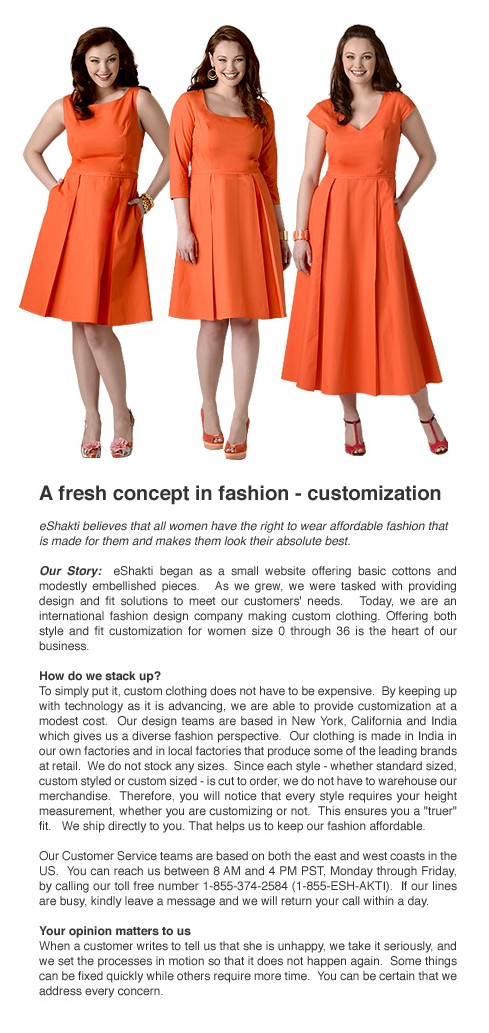 A fresh concept in fashion - customization

eShakti believes that all women have the right to wear affordable fashion that is made for them and makes them look their absolute best.

Our Story: eShakti began as a small website offering basic cottons and modestly embellished pieces. As we grew, we were tasked with providing design and fit solutions to meet our customers' needs. Today, we are an international fashion design company making custom clothing. Offering both style and fit customization for women size 0 through 36 is the heart of our business.

How do we stack up?
To simply put it, custom clothing does not have to be expensive. By keeping up with technology as it is advancing, we are able to provide customization at a modest cost. Our design teams are based in New York, California and India which gives us a diverse fashion perspective. Our clothing is made in India in our own factories and in local factories that produce some of the leading brands at retail. We do not stock any sizes. Since each style - whether standard sized, custom styled or custom sized - is cut to order, we do not have to warehouse our merchandise. Therefore, you will notice that every style requires your height measurement, whether you are customizing or not. This ensures you a "truer" fit. We ship directly to you. That helps us to keep our fashion affordable.

Our Customer Service teams are based on both the east and west coasts in the US. You can reach us between 8 AM and 4 PM PST, Monday through Friday, by calling our toll free number 1-855-374-2584 (1-855-ESH-AKTI). If our lines are busy, kindly leave a message and we will return your call within a day.

Your opinion matters to us
When a customer writes to tell us that she is unhappy, we take it seriously, and we set the processes in motion so that it does not happen again. Some things can be fixed quickly while others require more time. You can be certain that we address every concern.